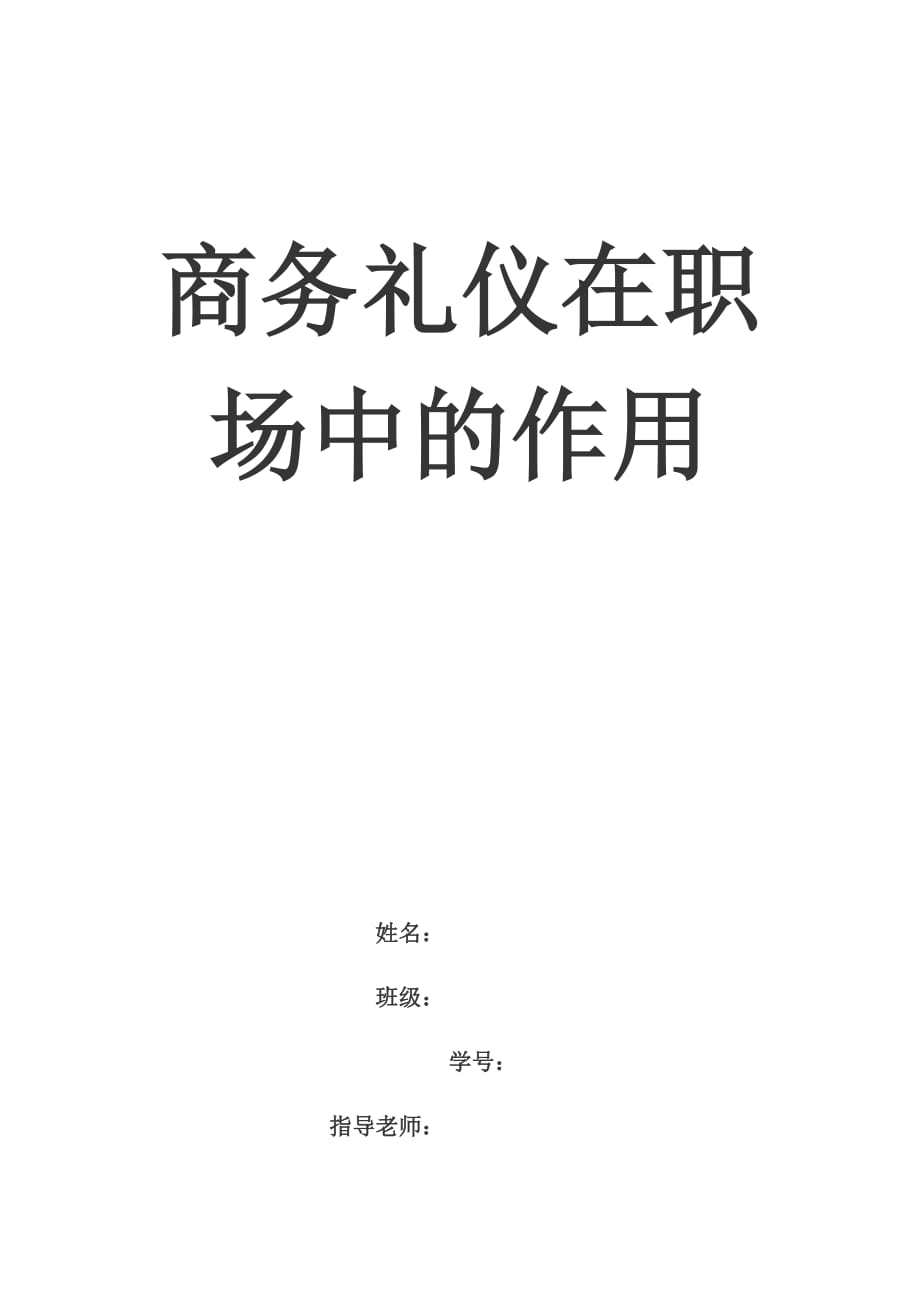 商务礼仪在职场中的作用

姓名：

班级：

学号：

指导老师：